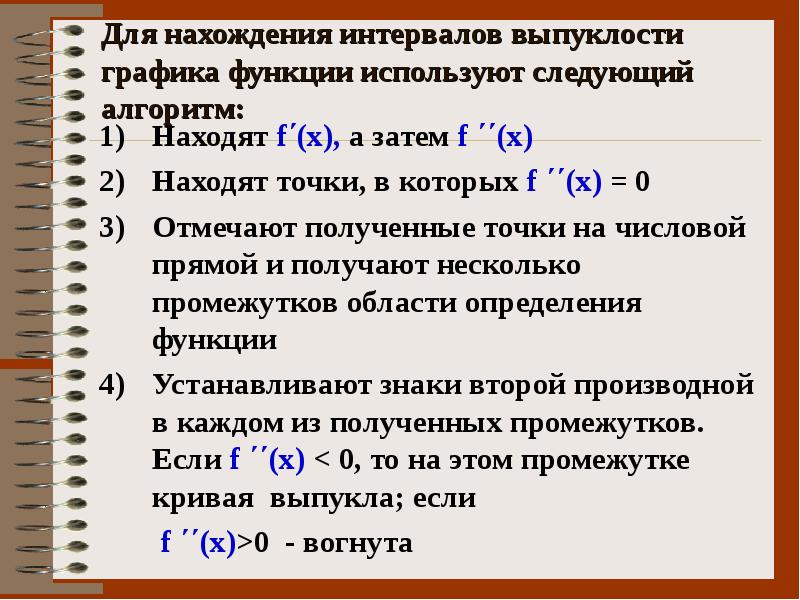 Для нахождения интервалов выпуклости графика функции используют следующий алгоритм:

1) Находят $f'(x)$, а затем $f''(x)$

2) Находят точки, в которых $f''(x) = 0$

3) Отмечают полученные точки на числовой прямой и получают несколько промежутков области определения функции

4) Устанавливают знаки второй производной в каждом из полученных промежутков. Если $f''(x) < 0$, то на этом промежутке кривая выпукла; если

$f''(x)>0$ - вогнута